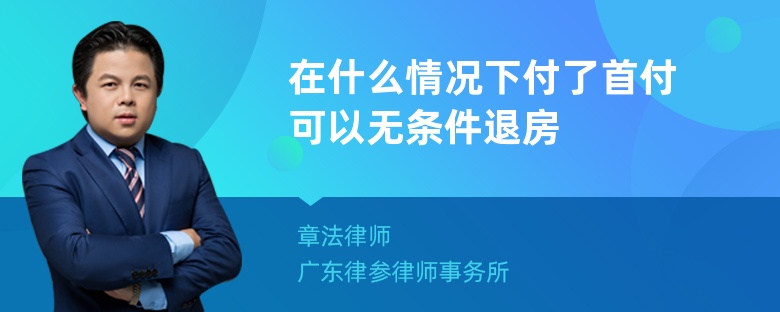 在什么情况下付了首付可以无条件退房

章法律师
广东律参律师事务所